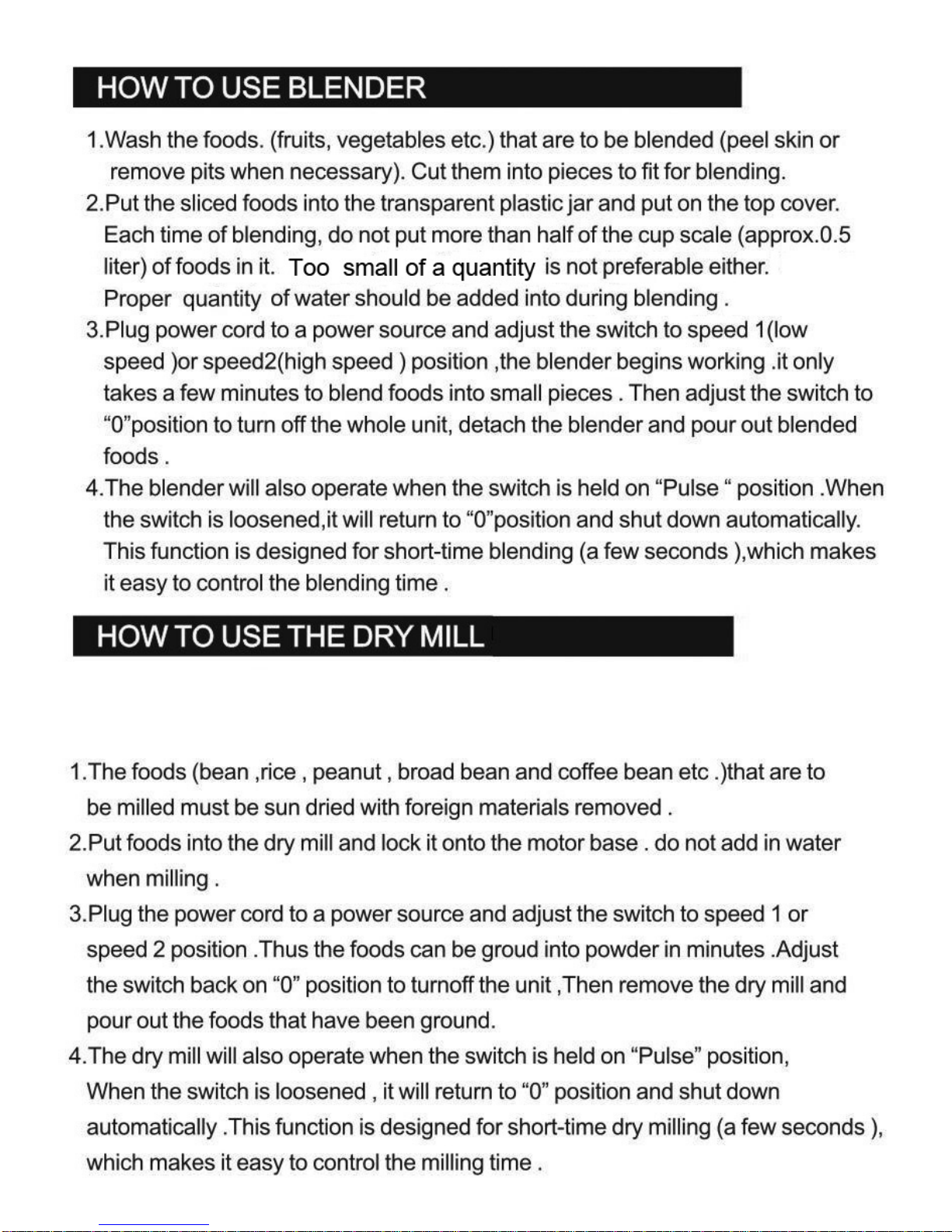 HOW TO USE BLENDER

1.Wash the foods. (fruits, vegetables etc.) that are to be blended (peel skin or remove pits when necessary). Cut them into pieces to fit for blending.
2.Put the sliced foods into the transparent plastic jar and put on the top cover. Each time of blending, do not put more than half of the cup scale (approx.0.5 liter) of foods in it. Too small of a quantity is not preferable either. Proper quantity of water should be added into during blending .
3.Plug power cord to a power source and adjust the switch to speed 1(low speed )or speed2(high speed ) position ,the blender begins working .it only takes a few minutes to blend foods into small pieces . Then adjust the switch to "0"position to turn off the whole unit, detach the blender and pour out blended foods .
4.The blender will also operate when the switch is held on "Pulse " position .When the switch is loosened,it will return to "0"position and shut down automatically. This function is designed for short-time blending (a few seconds ),which makes it easy to control the blending time .

HOW TO USE THE DRY MILL

1.The foods (bean ,rice , peanut , broad bean and coffee bean etc .)that are to be milled must be sun dried with foreign materials removed .
2.Put foods into the dry mill and lock it onto the motor base . do not add in water when milling .
3.Plug the power cord to a power source and adjust the switch to speed 1 or speed 2 position .Thus the foods can be groud into powder in minutes .Adjust the switch back on "0" position to turnoff the unit ,Then remove the dry mill and pour out the foods that have been ground.
4.The dry mill will also operate when the switch is held on "Pulse" position, When the switch is loosened , it will return to "0" position and shut down automatically .This function is designed for short-time dry milling (a few seconds ), which makes it easy to control the milling time .